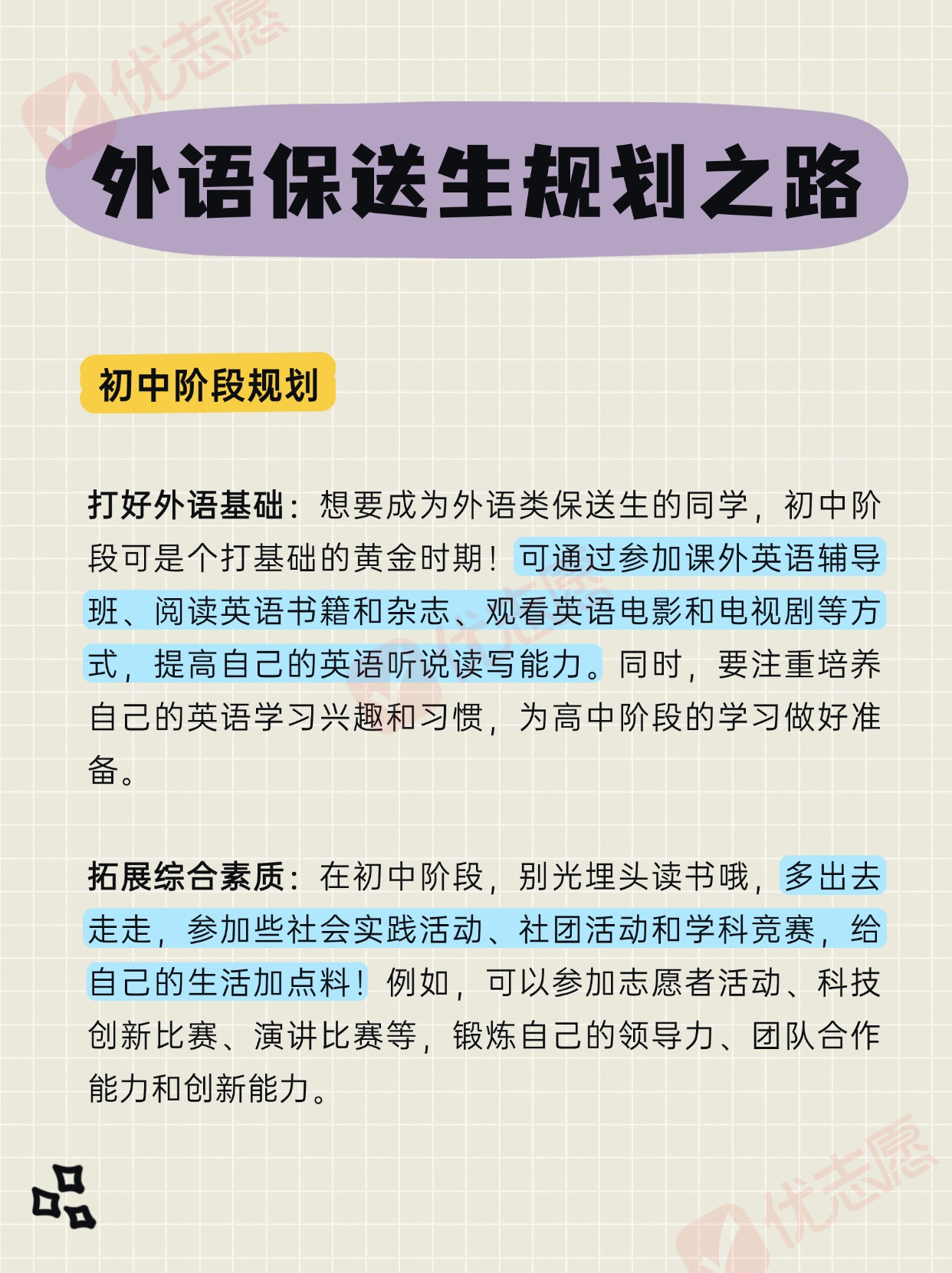 外语保送生规划之路

初中阶段规划

打好外语基础：想要成为外语类保送生的同学，初中阶段可是个打基础的黄金时期！可通过参加课外英语辅导班、阅读英语书籍和杂志、观看英语电影和电视剧等方式，提高自己的英语听说读写能力。同时，要注重培养自己的英语学习兴趣和习惯，为高中阶段的学习做好准备。

拓展综合素质：在初中阶段，别光埋头读书哦，多出去走走，参加些社会实践活动、社团活动和学科竞赛，给自己的生活加点料！例如，可以参加志愿者活动、科技创新比赛、演讲比赛等，锻炼自己的领导力、团队合作能力和创新能力。

优志愿